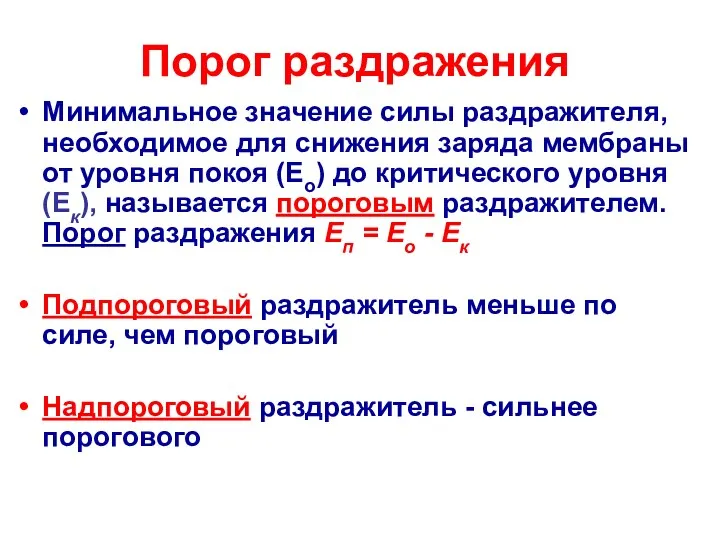 Порог раздражения

• Минимальное значение силы раздражителя, необходимое для снижения заряда мембраны от уровня покоя ($E_о$) до критического уровня ($E_к$), называется пороговым раздражителем. Порог раздражения $E_п = E_о - E_к$

• Подпороговый раздражитель меньше по силе, чем пороговый

• Надпороговый раздражитель - сильнее порогового